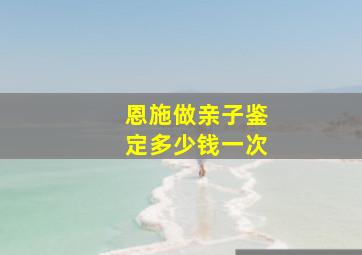 恩施做亲子鉴定多少钱一次